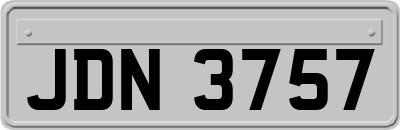 JDN 3757